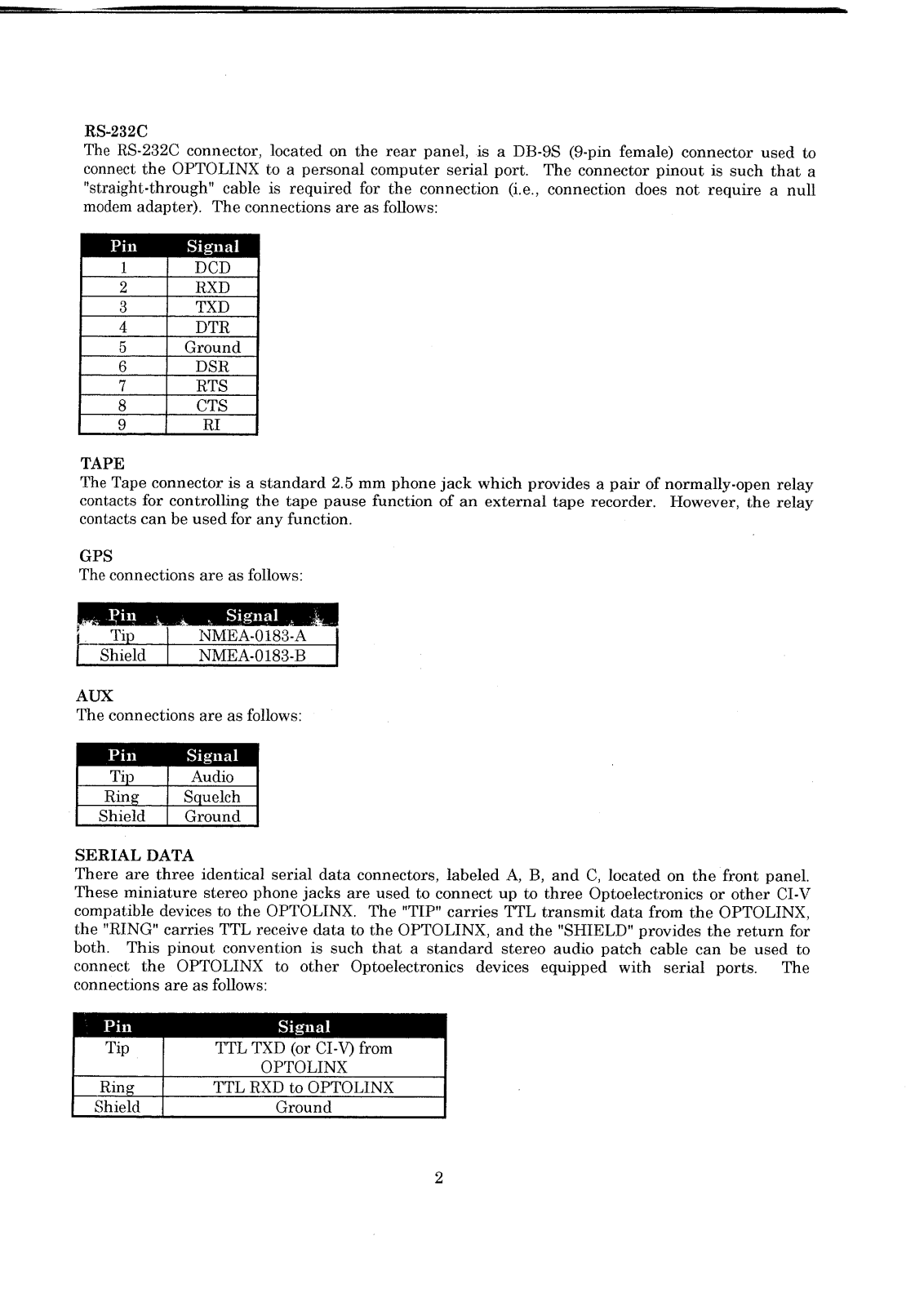 RS-232C
The RS-232C connector, located on the rear panel, is a DB-9S (9-pin female) connector used to connect the OPTOLINX to a personal computer serial port. The connector pinout is such that a "straight-through" cable is required for the connection (i.e., connection does not require a null modem adapter). The connections are as follows:

| Pin | Signal |
|---|---|
| 1 | DCD |
| 2 | RXD |
| 3 | TXD |
| 4 | DTR |
| 5 | Ground |
| 6 | DSR |
| 7 | RTS |
| 8 | CTS |
| 9 | RI |

TAPE
The Tape connector is a standard 2.5 mm phone jack which provides a pair of normally-open relay contacts for controlling the tape pause function of an external tape recorder. However, the relay contacts can be used for any function.

GPS
The connections are as follows:

| Pin | Signal |
|---|---|
| Tip | NMEA-0183-A |
| Shield | NMEA-0183-B |

AUX
The connections are as follows:

| Pin | Signal |
|---|---|
| Tip | Audio |
| Ring | Squelch |
| Shield | Ground |

SERIAL DATA
There are three identical serial data connectors, labeled A, B, and C, located on the front panel. These miniature stereo phone jacks are used to connect up to three Optoelectronics or other CI-V compatible devices to the OPTOLINX. The "TIP" carries TTL transmit data from the OPTOLINX, the "RING" carries TTL receive data to the OPTOLINX, and the "SHIELD" provides the return for both. This pinout convention is such that a standard stereo audio patch cable can be used to connect the OPTOLINX to other Optoelectronics devices equipped with serial ports. The connections are as follows:

| Pin | Signal |
|---|---|
| Tip | TTL TXD (or CI-V) from OPTOLINX |
| Ring | TTL RXD to OPTOLINX |
| Shield | Ground |

2